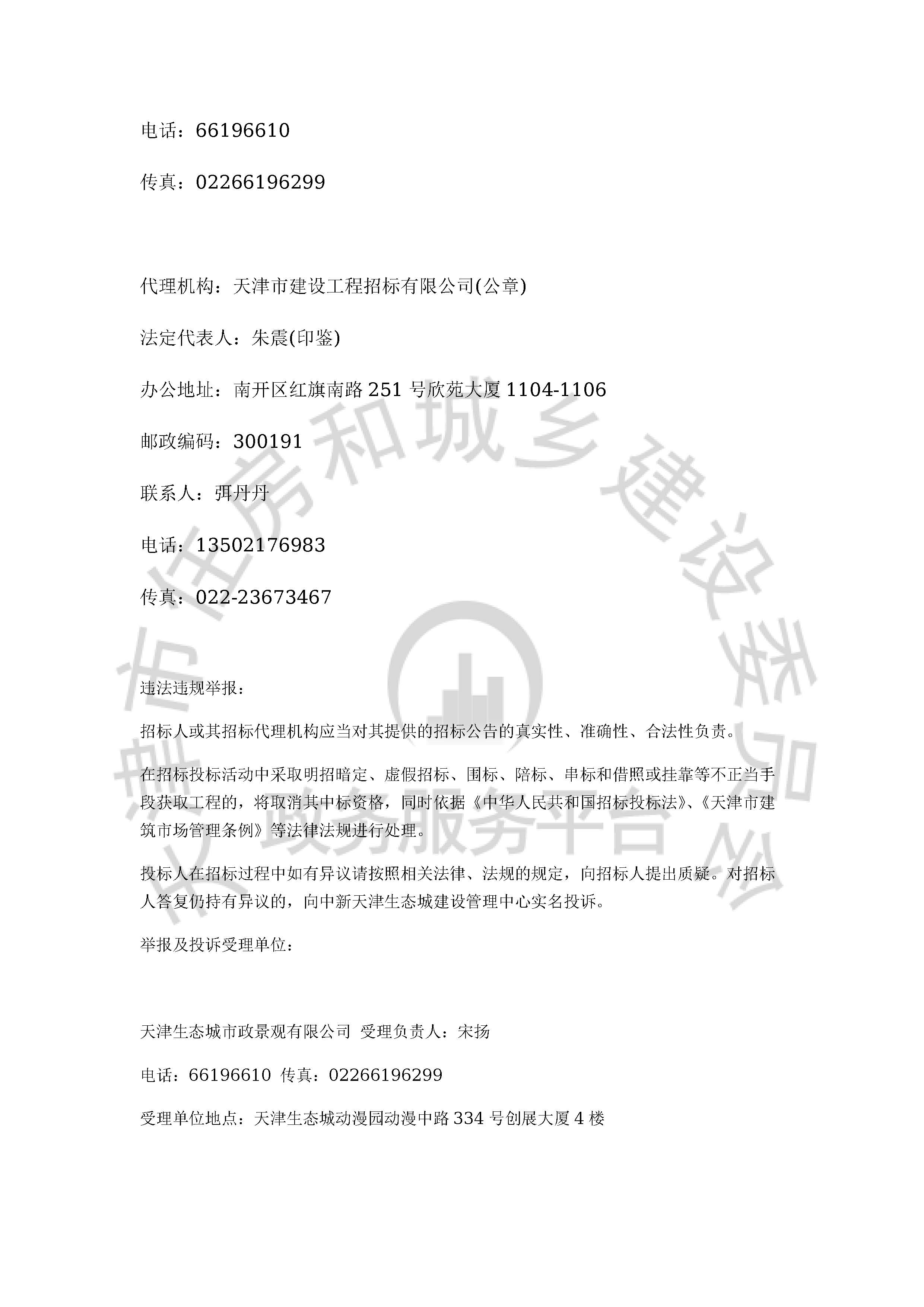 电话：66196610

传真：02266196299

代理机构：天津市建设工程招标有限公司(公章)

法定代表人：朱震(印鉴)

办公地址：南开区红旗南路 251 号欣苑大厦 1104-1106

邮政编码：300191

联系人：弭丹丹

电话：13502176983

传真：022-23673467

违法违规举报：

招标人或其招标代理机构应当对其提供的招标公告的真实性、准确性、合法性负责。

在招标投标活动中采取明招暗定、虚假招标、围标、陪标、串标和借照或挂靠等不正当手段获取工程的，将取消其中标资格，同时依据《中华人民共和国招标投标法》、《天津市建筑市场管理条例》等法律法规进行处理。

投标人在招标过程中如有异议请按照相关法律、法规的规定，向招标人提出质疑。对招标人答复仍持有异议的，向中新天津生态城建设管理中心实名投诉。

举报及投诉受理单位：

天津生态城市政景观有限公司 受理负责人：宋扬

电话：66196610 传真：02266196299

受理单位地点：天津生态城动漫园动漫中路 334 号创展大厦 4 楼

市住房和城乡建设委员会 政务服务平台